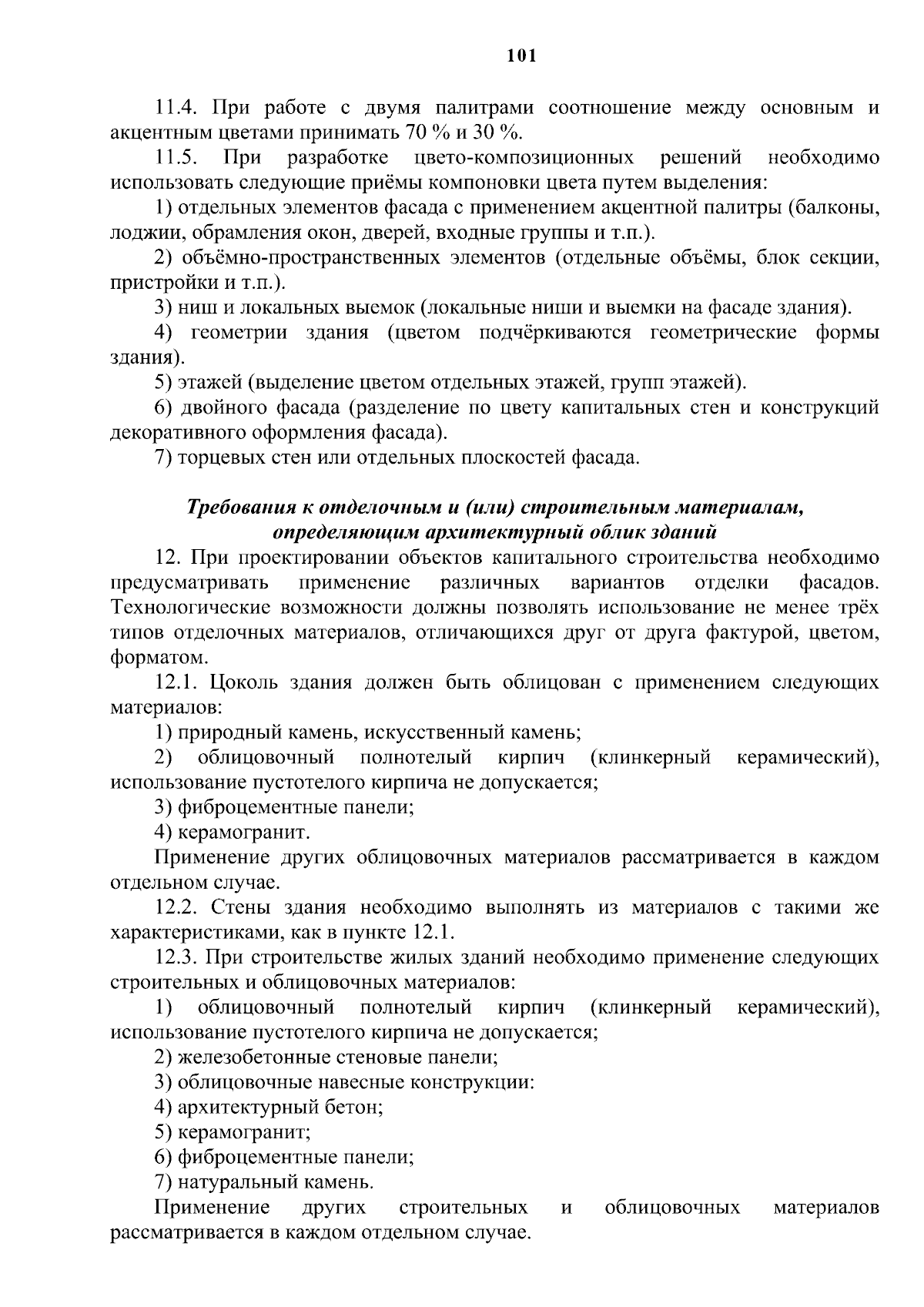 101

11.4. При работе с двумя палитрами соотношение между основным и акцентным цветами принимать 70 % и 30 %.

11.5. При разработке цвето-композиционных решений необходимо использовать следующие приёмы компоновки цвета путем выделения:

1) отдельных элементов фасада с применением акцентной палитры (балконы, лоджии, обрамления окон, дверей, входные группы и т.п.).

2) объёмно-пространственных элементов (отдельные объёмы, блок секции, пристройки и т.п.).

3) ниш и локальных выемок (локальные ниши и выемки на фасаде здания).

4) геометрии здания (цветом подчёркиваются геометрические формы здания).

5) этажей (выделение цветом отдельных этажей, групп этажей).

6) двойного фасада (разделение по цвету капитальных стен и конструкций декоративного оформления фасада).

7) торцевых стен или отдельных плоскостей фасада.

Требования к отделочным и (или) строительным материалам, определяющим архитектурный облик зданий

12. При проектировании объектов капитального строительства необходимо предусматривать применение различных вариантов отделки фасадов. Технологические возможности должны позволять использование не менее трёх типов отделочных материалов, отличающихся друг от друга фактурой, цветом, форматом.

12.1. Цоколь здания должен быть облицован с применением следующих материалов:

1) природный камень, искусственный камень;

2) облицовочный полнотелый кирпич (клинкерный керамический), использование пустотелого кирпича не допускается;

3) фиброцементные панели;

4) керамогранит.

Применение других облицовочных материалов рассматривается в каждом отдельном случае.

12.2. Стены здания необходимо выполнять из материалов с такими же характеристиками, как в пункте 12.1.

12.3. При строительстве жилых зданий необходимо применение следующих строительных и облицовочных материалов:

1) облицовочный полнотелый кирпич (клинкерный керамический), использование пустотелого кирпича не допускается;

2) железобетонные стеновые панели;

3) облицовочные навесные конструкции:

4) архитектурный бетон;

5) керамогранит;

6) фиброцементные панели;

7) натуральный камень.

Применение других строительных и облицовочных материалов рассматривается в каждом отдельном случае.